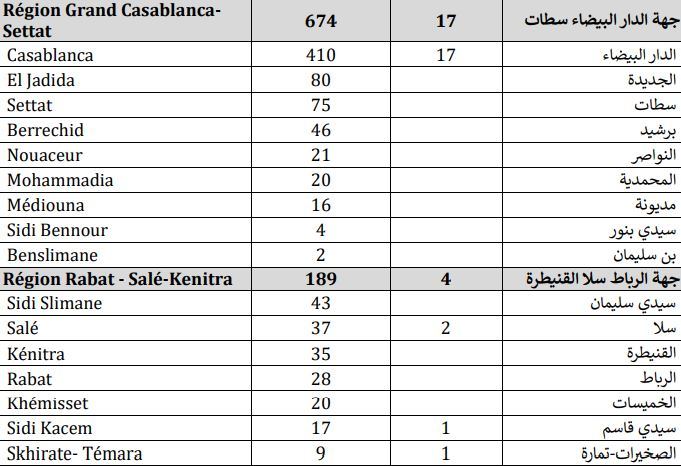 | Région Grand Casablanca-Settat | 674 | 17 | جهة الدار البيضاء سطات |
|---|---|---|---|
| Casablanca | 410 | 17 | الدار البيضاء |
| El Jadida | 80 | | الجديدة |
| Settat | 75 | | سطات |
| Berrechid | 46 | | برشيد |
| Nouaceur | 21 | | النواصر |
| Mohammadia | 20 | | المحمدية |
| Médiouna | 16 | | مديونة |
| Sidi Bennour | 4 | | سيدي بنور |
| Benslimane | 2 | | بن سليمان |
| Région Rabat - Salé-Kenitra | 189 | 4 | جهة الرباط سلا القنيطرة |
| Sidi Slimane | 43 | | سيدي سليمان |
| Salé | 37 | 2 | سلا |
| Kénitra | 35 | | القنيطرة |
| Rabat | 28 | | الرباط |
| Khémisset | 20 | | الخميسات |
| Sidi Kacem | 17 | 1 | سيدي قاسم |
| Skhirate- Témara | 9 | 1 | الصخيرات-تمارة |